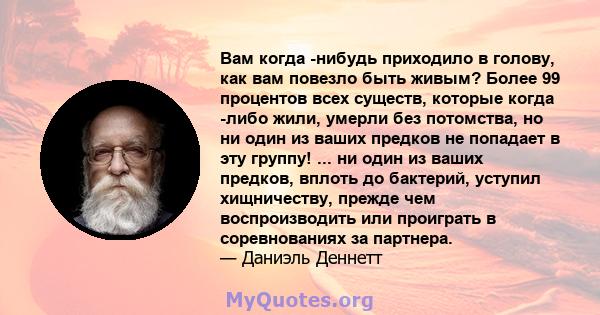 Вам когда -нибудь приходило в голову, как вам повезло быть живым? Более 99 процентов всех существ, которые когда -либо жили, умерли без потомства, но ни один из ваших предков не попадает в эту группу! ... ни один из ваших предков, вплоть до бактерий, уступил хищничеству, прежде чем воспроизводить или проиграть в соревнованиях за партнера.
— Даниэль Деннетт

MyQuotes.org